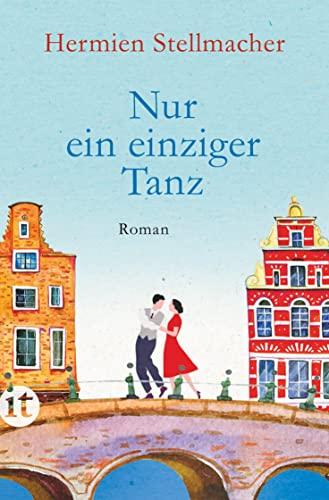 Hermien Stellmacher

Nur ein einziger Tanz

Roman

it